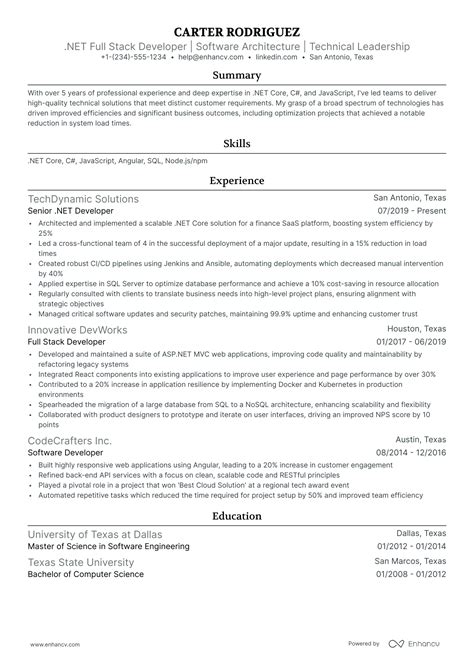 CARTER RODRIGUEZ

.NET Full Stack Developer | Software Architecture | Technical Leadership

+1-(234)-555-1234 • help@enhancv.com • linkedin.com • San Antonio, Texas

Summary

With over 5 years of professional experience and deep expertise in .NET Core, C#, and JavaScript, I've led teams to deliver high-quality technical solutions that meet distinct customer requirements. My grasp of a broad spectrum of technologies has driven improved efficiencies and significant business outcomes, including optimization projects that achieved a notable reduction in system load times.

Skills

.NET Core, C#, JavaScript, Angular, SQL, Node.js/npm

Experience

TechDynamic Solutions
San Antonio, Texas
Senior .NET Developer
07/2019 - Present

• Architected and implemented a scalable .NET Core solution for a finance SaaS platform, boosting system efficiency by 25%
• Led a cross-functional team of 4 in the successful deployment of a major update, resulting in a 15% reduction in load times
• Created robust CI/CD pipelines using Jenkins and Ansible, automating deployments which decreased manual intervention by 40%
• Applied expertise in SQL Server to optimize database performance and achieve a 10% cost-saving in resource allocation
• Regularly consulted with clients to translate business needs into high-level project plans, ensuring alignment with strategic objectives
• Managed critical software updates and security patches, maintaining 99.9% uptime and enhancing customer trust

Innovative DevWorks
Houston, Texas
Full Stack Developer
01/2017 - 06/2019

• Developed and maintained a suite of ASP.NET MVC web applications, improving code quality and maintainability by refactoring legacy systems
• Integrated React components into existing applications to improve user experience and page performance by over 30%
• Contributed to a 20% increase in application resilience by implementing Docker and Kubernetes in production environments
• Spearheaded the migration of a large database from SQL to a NoSQL architecture, enhancing scalability and flexibility
• Collaborated with product designers to prototype and iterate on user interfaces, driving an improved NPS score by 10 points

CodeCrafters Inc.
Austin, Texas
Software Developer
08/2014 - 12/2016

• Built highly responsive web applications using Angular, leading to a 20% increase in customer engagement
• Refined back-end API services with a focus on clean, scalable code and RESTful principles
• Played a pivotal role in a project that won 'Best Cloud Solution' at a regional tech award event
• Automated repetitive tasks which reduced the time required for project setup by 50% and improved team efficiency

Education

University of Texas at Dallas
Dallas, Texas
Master of Science in Software Engineering
01/2012 - 01/2014

Texas State University
San Marcos, Texas
Bachelor of Computer Science
01/2008 - 01/2012

www.enhancv.com
Powered by Enhancv